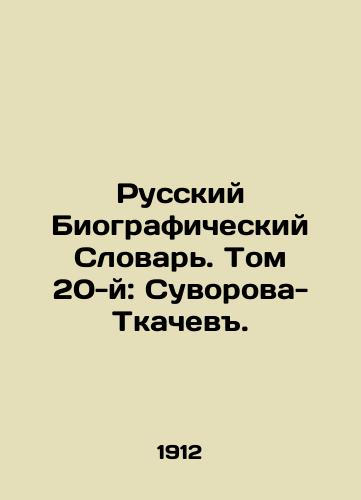 Русский Биографический Словарь. Том 20-й: Суворова-Ткачевъ.

1912